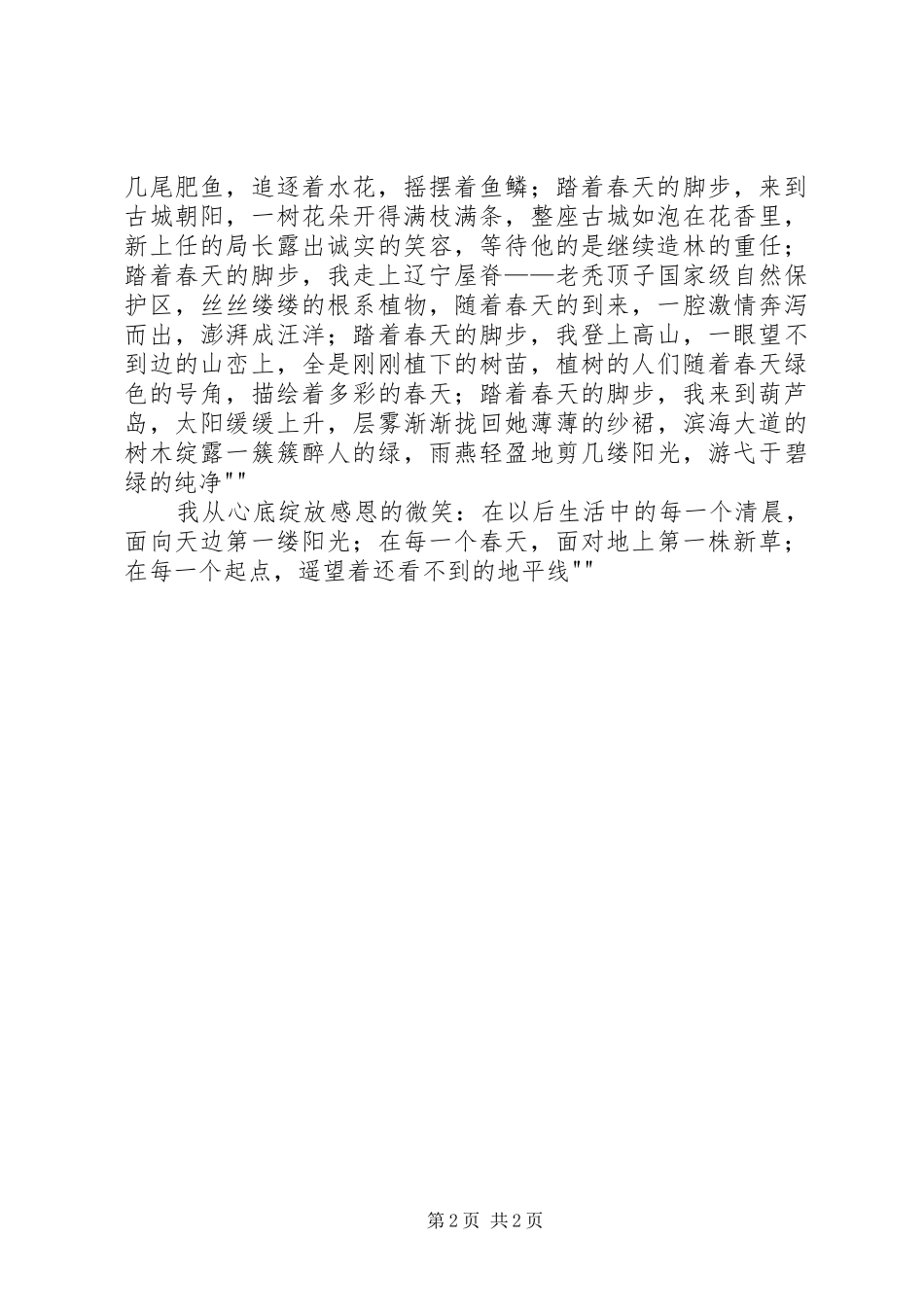 几尾肥鱼，追逐着水花，摇摆着鱼鳞；踏着春天的脚步，来到古城朝阳，一树花朵开得满枝满条，整座古城如泡在花香里，新上任的局长露出诚实的笑容，等待他的是继续造林的重任；踏着春天的脚步，我走上辽宁屋脊——老秃顶子国家级自然保护区，丝丝缕缕的根系植物，随着春天的到来，一腔激情奔泻而出，澎湃成汪洋；踏着春天的脚步，我登上高山，一眼望不到边的山峦上，全是刚刚植下的树苗，植树的人们随着春天绿色的号角，描绘着多彩的春天；踏着春天的脚步，我来到葫芦岛，太阳缓缓上升，层雾渐渐拢回她薄薄的纱裙，滨海大道的树木绽露一簇簇醉人的绿，雨燕轻盈地剪几缕阳光，游弋于碧绿的纯净""

我从心底绽放感恩的微笑：在以后生活中的每一个清晨，面向天边第一缕阳光；在每一个春天，面对地上第一株新草；在每一个起点，遥望着还看不到的地平线""

第 2 页 共 2 页